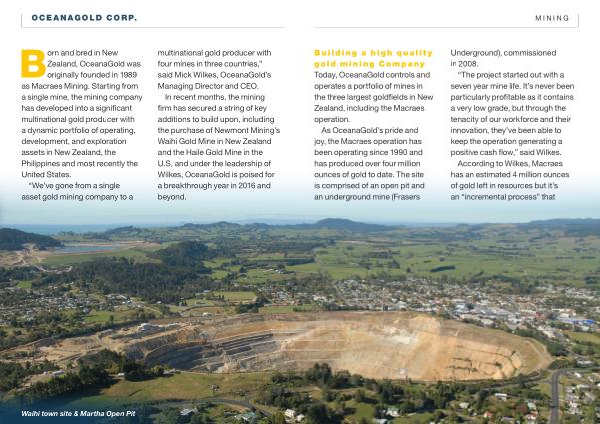 OCEANAGOLD CORP.

MINING

Born and bred in New Zealand, OceanaGold was originally founded in 1989 as Macraes Mining. Starting from a single mine, the mining company has developed into a significant multinational gold producer with a dynamic portfolio of operating, development, and exploration assets in New Zealand, the Philippines and most recently the United States.

"We've gone from a single asset gold mining company to a multinational gold producer with four mines in three countries," said Mick Wilkes, OceanaGold's Managing Director and CEO.

In recent months, the mining firm has secured a string of key additions to build upon, including the purchase of Newmont Mining's Waihi Gold Mine in New Zealand and the Haile Gold Mine in the U.S, and under the leadership of Wilkes, OceanaGold is poised for a breakthrough year in 2016 and beyond.

Building a high quality gold mining Company

Today, OceanaGold controls and operates a portfolio of mines in the three largest goldfields in New Zealand, including the Macraes operation.

As OceanaGold's pride and joy, the Macraes operation has been operating since 1990 and has produced over four million ounces of gold to date. The site is comprised of an open pit and an underground mine (Frasers Underground), commissioned in 2008.

"The project started out with a seven year mine life. It's never been particularly profitable as it contains a very low grade, but through the tenacity of our workforce and their innovation, they've been able to keep the operation generating a positive cash flow," said Wilkes.

According to Wilkes, Macraes has an estimated 4 million ounces of gold left in resources but it's an "incremental process" that

Waihi town site & Martha Open Pit